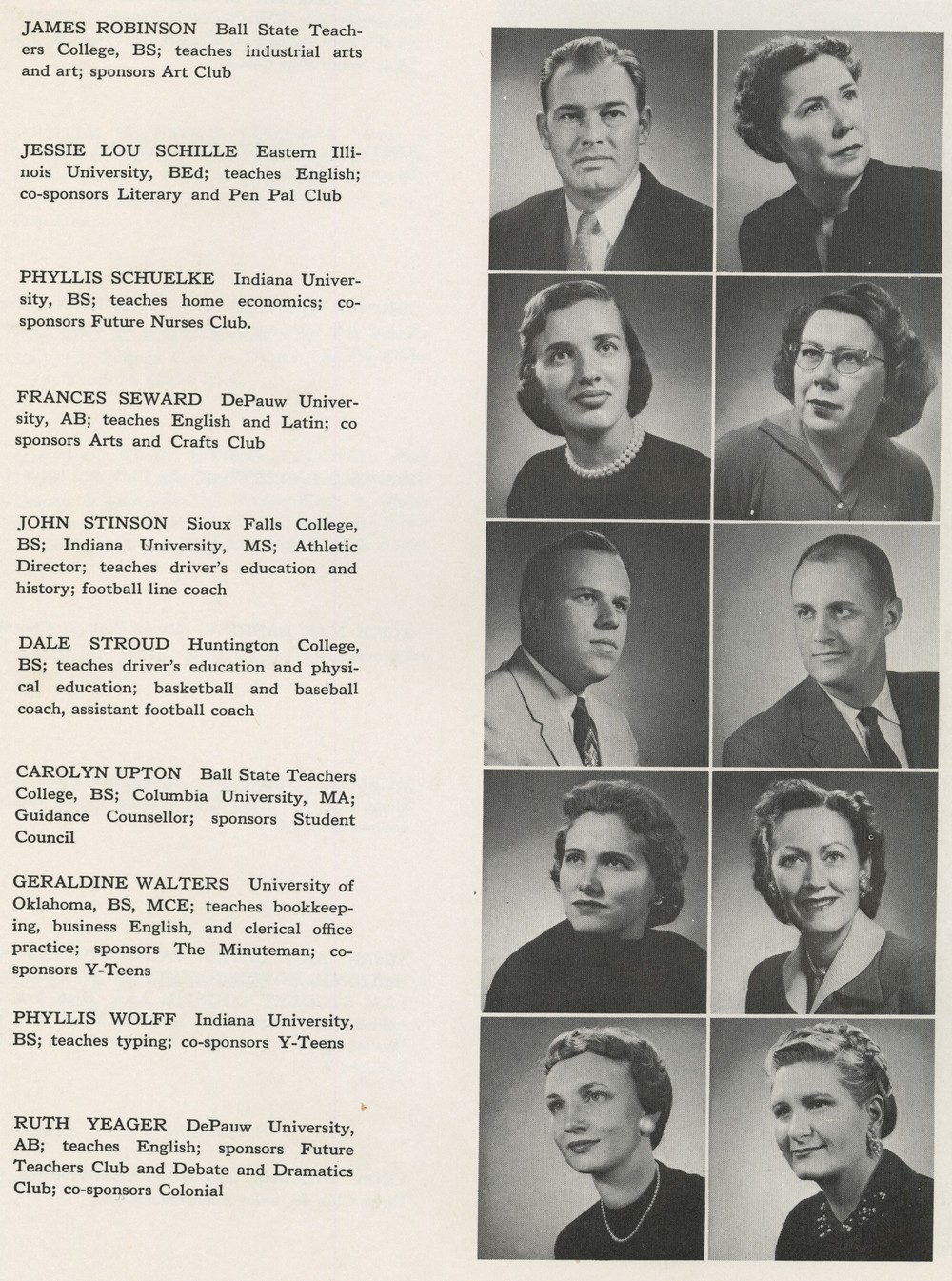 JAMES ROBINSON Ball State Teachers College, BS; teaches industrial arts and art; sponsors Art Club

JESSIE LOU SCHILLE Eastern Illinois University, BEd; teaches English; co-sponsors Literary and Pen Pal Club

PHYLLIS SCHUELKE Indiana University, BS; teaches home economics; co-sponsors Future Nurses Club.

FRANCES SEWARD DePauw University, AB; teaches English and Latin; co sponsors Arts and Crafts Club

JOHN STINSON Sioux Falls College, BS; Indiana University, MS; Athletic Director; teaches driver's education and history; football line coach

DALE STROUD Huntington College, BS; teaches driver's education and physical education; basketball and baseball coach, assistant football coach

CAROLYN UPTON Ball State Teachers College, BS; Columbia University, MA; Guidance Counsellor; sponsors Student Council

GERALDINE WALTERS University of Oklahoma, BS, MCE; teaches bookkeeping, business English, and clerical office practice; sponsors The Minuteman; co-sponsors Y-Teens

PHYLLIS WOLFF Indiana University, BS; teaches typing; co-sponsors Y-Teens

RUTH YEAGER DePauw University, AB; teaches English; sponsors Future Teachers Club and Debate and Dramatics Club; co-sponsors Colonial